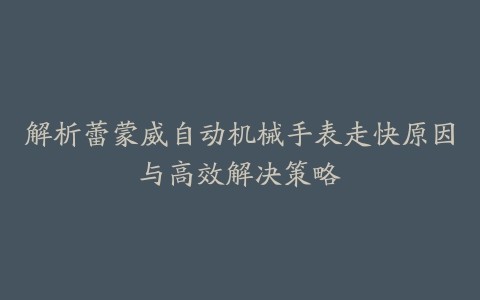 解析蕾蒙威自动机械手表走快原因与高效解决策略